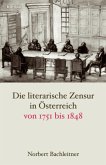 Die literarische Zensur in Österreich von 1751 bis 1848

Norbert Bachleitner